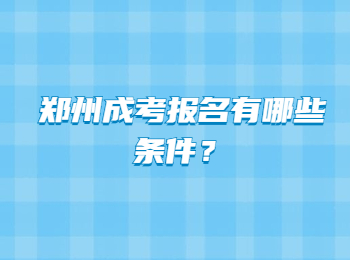 郑州成考报名有哪些条件？